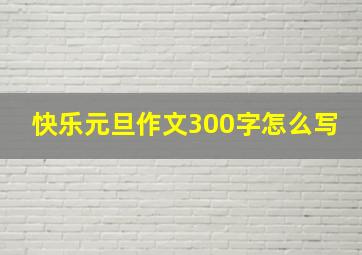 快乐元旦作文300字怎么写